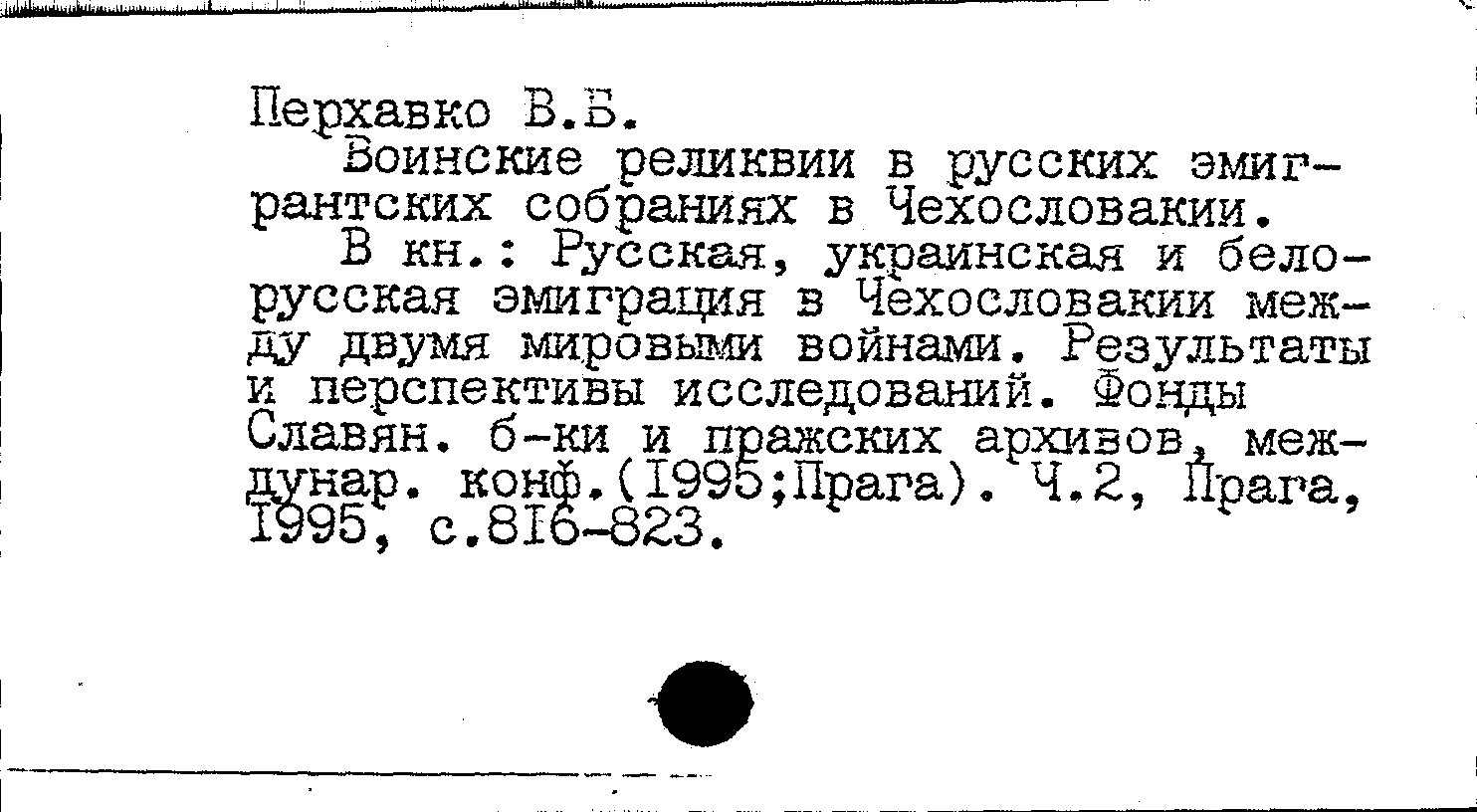 Перхавко В.Б.

Воинские реликвии в русских эмигрантских собраниях в Чехословакии.

В кн.: Русская, украинская и белорусская эмиграция в Чехословакии между двумя мировыми войнами. Результаты и перспективы исследований. Фонды Славян. б-ки и пражских архивов, междунар. конф.(1995;Прага). Ч.2, Прага, 1995, с.816-823.